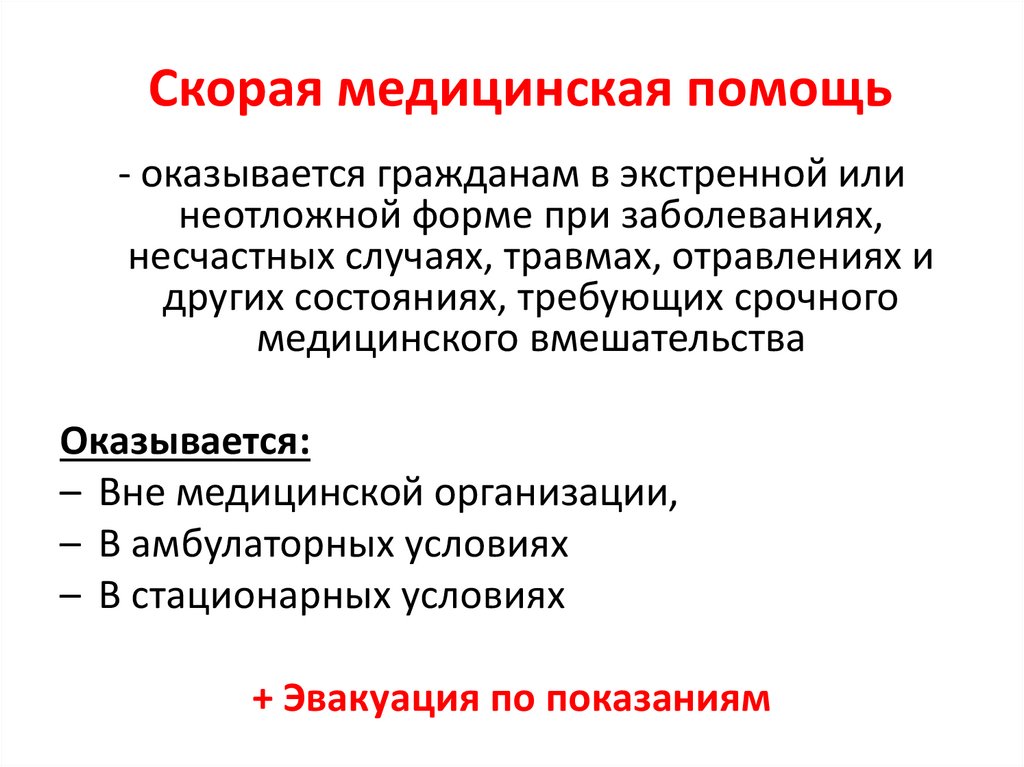 Скорая медицинская помощь

- оказывается гражданам в экстренной или неотложной форме при заболеваниях, несчастных случаях, травмах, отравлениях и других состояниях, требующих срочного медицинского вмешательства

Оказывается:
– Вне медицинской организации,
– В амбулаторных условиях
– В стационарных условиях

+ Эвакуация по показаниям